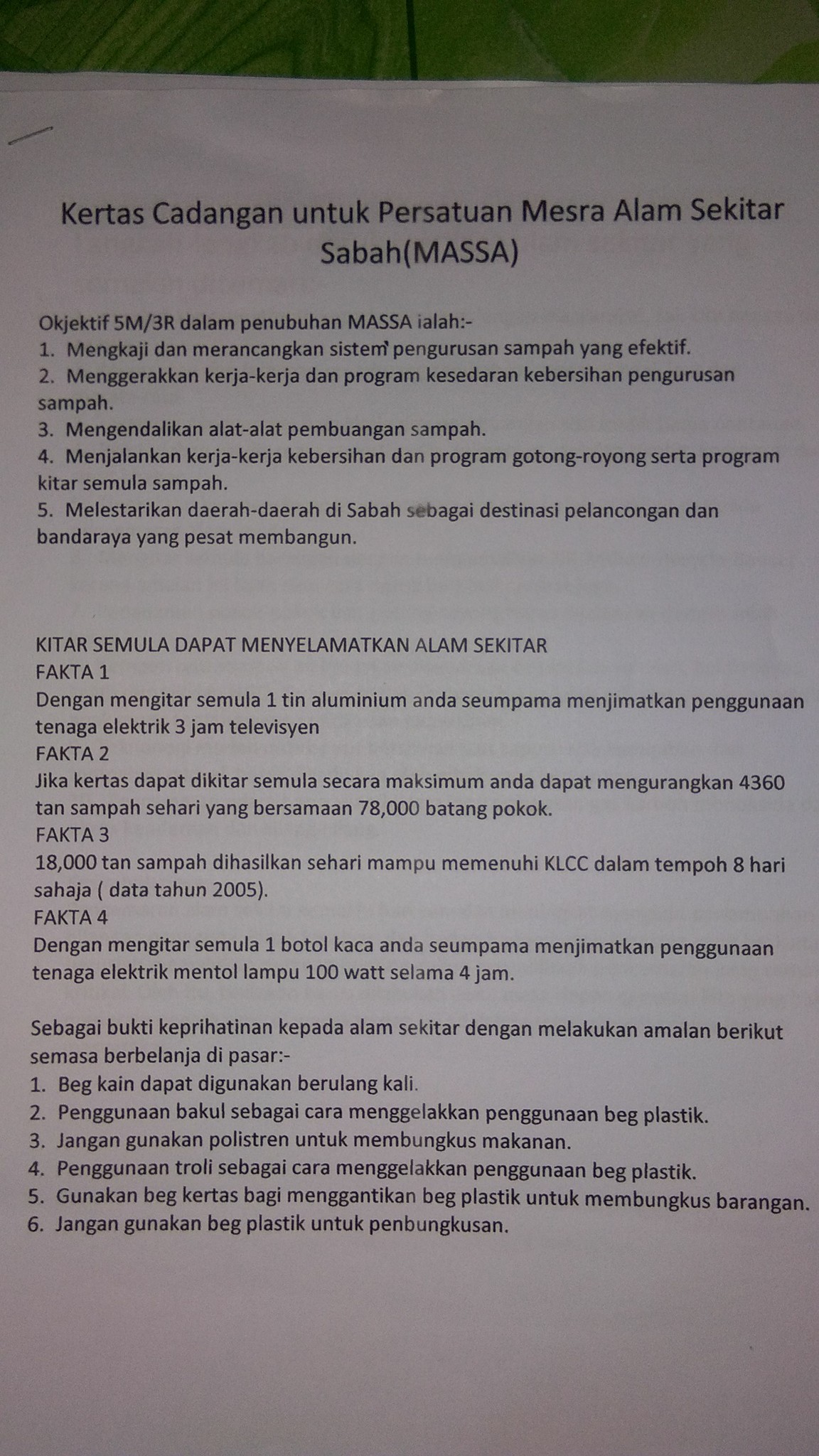 Kertas Cadangan untuk Persatuan Mesra Alam Sekitar Sabah(MASSA)

Okjektif 5M/3R dalam penubuhan MASSA ialah:-
1. Mengkaji dan merancangkan sistem pengurusan sampah yang efektif.
2. Menggerakkan kerja-kerja dan program kesedaran kebersihan pengurusan sampah.
3. Mengendalikan alat-alat pembuangan sampah.
4. Menjalankan kerja-kerja kebersihan dan program gotong-royong serta program kitar semula sampah.
5. Melestarikan daerah-daerah di Sabah sebagai destinasi pelancongan dan bandaraya yang pesat membangun.

KITAR SEMULA DAPAT MENYELAMATKAN ALAM SEKITAR
FAKTA 1
Dengan mengitar semula 1 tin aluminium anda seumpama menjimatkan penggunaan tenaga elektrik 3 jam televisyen
FAKTA 2
Jika kertas dapat dikitar semula secara maksimum anda dapat mengurangkan 4360 tan sampah sehari yang bersamaan 78,000 batang pokok.
FAKTA 3
18,000 tan sampah dihasilkan sehari mampu memenuhi KLCC dalam tempoh 8 hari sahaja ( data tahun 2005).
FAKTA 4
Dengan mengitar semula 1 botol kaca anda seumpama menjimatkan penggunaan tenaga elektrik mentol lampu 100 watt selama 4 jam.

Sebagai bukti keprihatinan kepada alam sekitar dengan melakukan amalan berikut semasa berbelanja di pasar:-
1. Beg kain dapat digunakan berulang kali.
2. Penggunaan bakul sebagai cara menggelakkan penggunaan beg plastik.
3. Jangan gunakan polistren untuk membungkus makanan.
4. Penggunaan troli sebagai cara menggelakkan penggunaan beg plastik.
5. Gunakan beg kertas bagi menggantikan beg plastik untuk membungkus barangan.
6. Jangan gunakan beg plastik untuk penbungkusan.